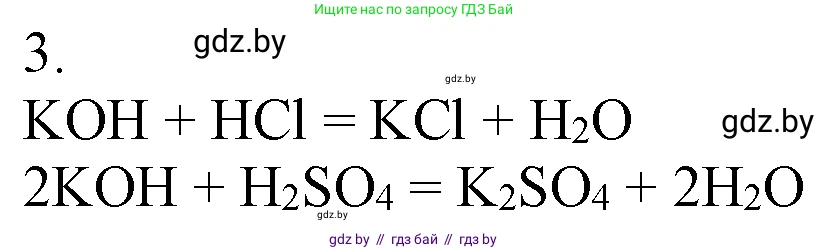 Ищите нас по запросу ГДЗ Бай

3.

gdz.by

gdz.by

$KOH + HCl = KCl + H_2O$

gdz.by

$2KOH + H_2SO_4 = K_2SO_4 + 2H_2O$

gdz.by

gdz by // гдз бай // гдз by